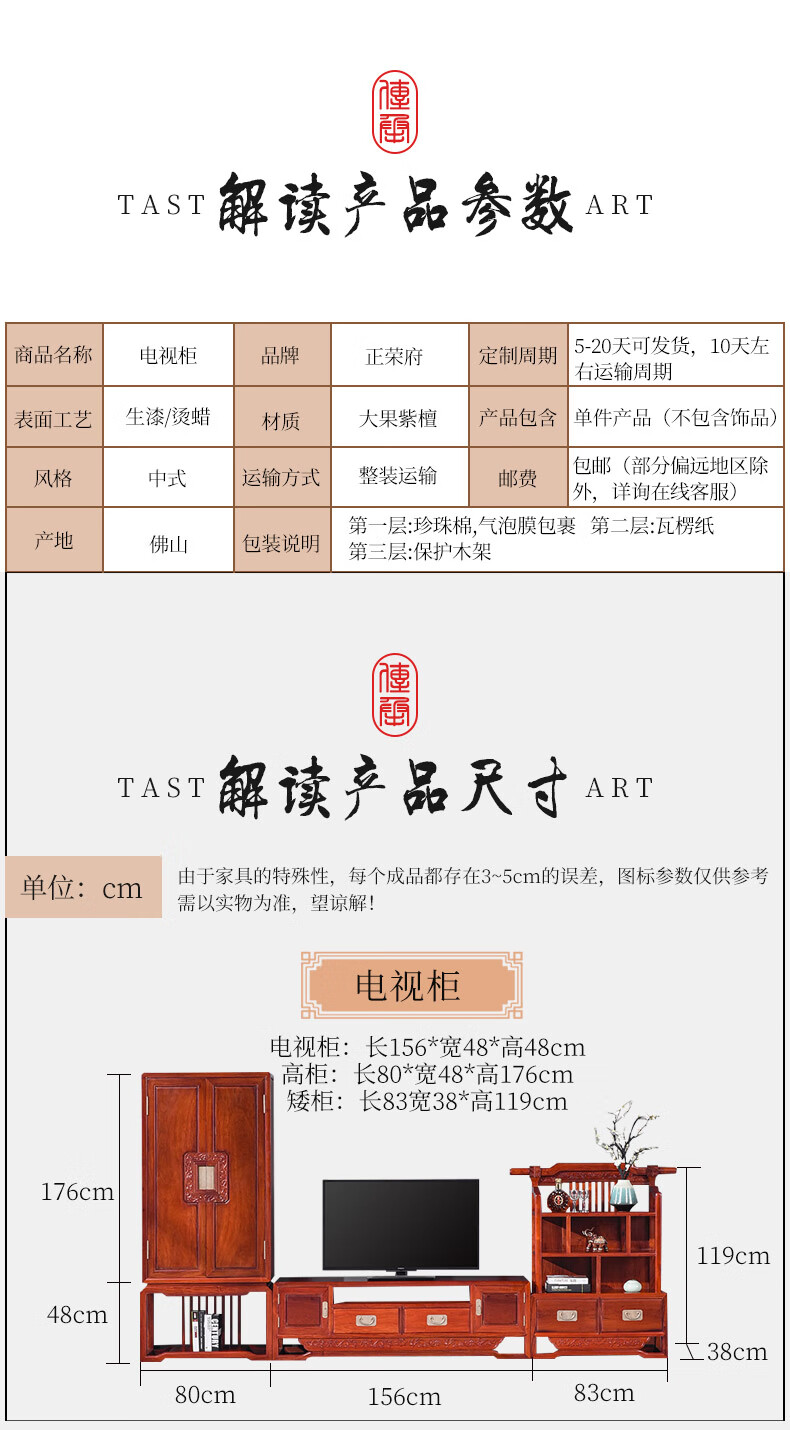 TAST 解读产品参数 ART

| 商品名称 | 电视柜 | 品牌 | 正荣府 | 定制周期 | 5-20天可发货，10天左右运输周期 |
|---|---|---|---|---|---|
| 表面工艺 | 生漆/烫蜡 | 材质 | 大果紫檀 | 产品包含 | 单件产品（不包含饰品） |
| 风格 | 中式 | 运输方式 | 整装运输 | 邮费 | 包邮（部分偏远地区除外，详询在线客服） |
| 产地 | 佛山 | 包装说明 | 第一层:珍珠棉,气泡膜包裹 第二层:瓦楞纸 第三层:保护木架 | | |

TAST 解读产品尺寸 ART

单位：cm

由于家具的特殊性，每个成品都存在3~5cm的误差，图标参数仅供参考需以实物为准，望谅解！

电视柜

电视柜：长156*宽48*高48cm
高柜：长80*宽48*高176cm
矮柜：长83宽38*高119cm

176cm
48cm
119cm
38cm
80cm
156cm
83cm